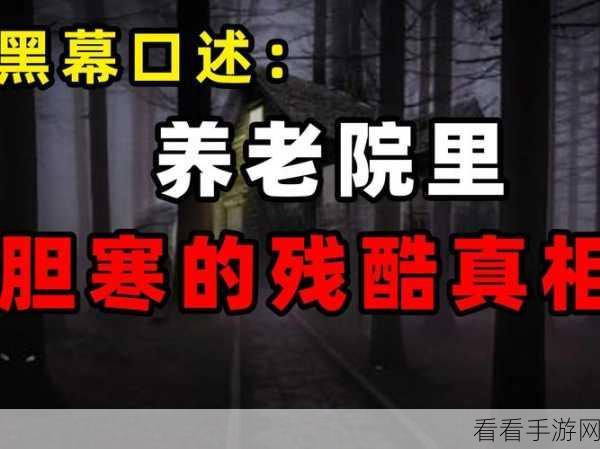 黑幕口述：

养老院里

胆寒的残酷真相

看看手游网